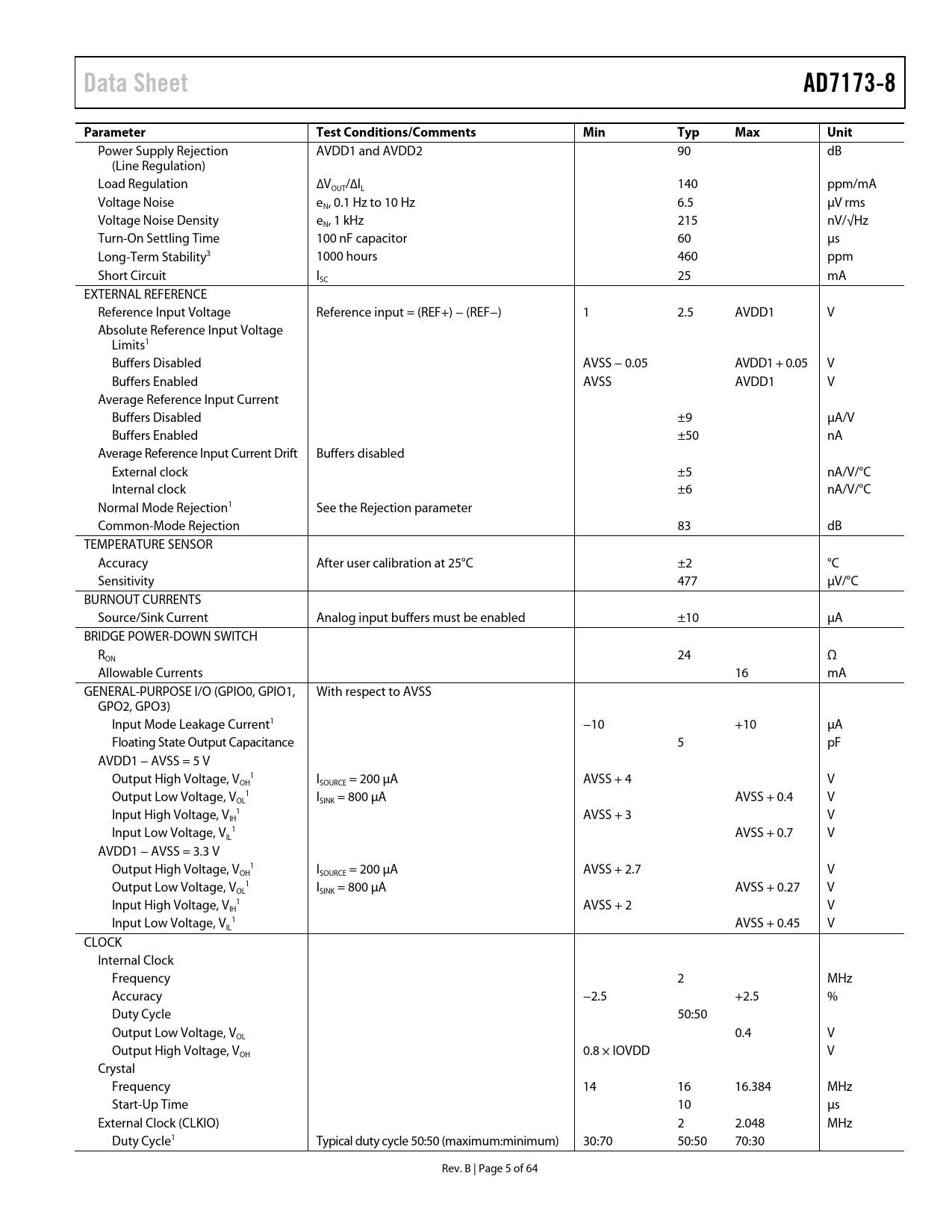 Data Sheet

AD7173-8

| Parameter | Test Conditions/Comments | Min | Typ | Max | Unit |
|---|---|---|---|---|---|
| Power Supply Rejection (Line Regulation) | AVDD1 and AVDD2 | | 90 | | dB |
| Load Regulation | $\Delta V_{OUT}/\Delta I_L$ | | 140 | | ppm/mA |
| Voltage Noise | $e_N$, 0.1 Hz to 10 Hz | | 6.5 | | µV rms |
| Voltage Noise Density | $e_N$, 1 kHz | | 215 | | nV/√Hz |
| Turn-On Settling Time | 100 nF capacitor | | 60 | | µs |
| Long-Term Stability$^3$ | 1000 hours | | 460 | | ppm |
| Short Circuit | $I_{SC}$ | | 25 | | mA |
| EXTERNAL REFERENCE | | | | | |
| Reference Input Voltage | Reference input = (REF+) − (REF−) | 1 | 2.5 | AVDD1 | V |
| Absolute Reference Input Voltage Limits$^1$ | | | | | |
| Buffers Disabled | | AVSS − 0.05 | | AVDD1 + 0.05 | V |
| Buffers Enabled | | AVSS | | AVDD1 | V |
| Average Reference Input Current | | | | | |
| Buffers Disabled | | | ±9 | | µA/V |
| Buffers Enabled | | | ±50 | | nA |
| Average Reference Input Current Drift | Buffers disabled | | | | |
| External clock | | | ±5 | | nA/V/°C |
| Internal clock | | | ±6 | | nA/V/°C |
| Normal Mode Rejection$^1$ | See the Rejection parameter | | | | |
| Common-Mode Rejection | | | 83 | | dB |
| TEMPERATURE SENSOR | | | | | |
| Accuracy | After user calibration at 25°C | | ±2 | | °C |
| Sensitivity | | | 477 | | µV/°C |
| BURNOUT CURRENTS | | | | | |
| Source/Sink Current | Analog input buffers must be enabled | | ±10 | | µA |
| BRIDGE POWER-DOWN SWITCH | | | | | |
| $R_{ON}$ | | | 24 | | Ω |
| Allowable Currents | | | | 16 | mA |
| GENERAL-PURPOSE I/O (GPIO0, GPIO1, GPO2, GPO3) | With respect to AVSS | | | | |
| Input Mode Leakage Current$^1$ | | −10 | | +10 | µA |
| Floating State Output Capacitance | | | 5 | | pF |
| AVDD1 − AVSS = 5 V | | | | | |
| Output High Voltage, $V_{OH}$$^1$ | $I_{SOURCE}$ = 200 µA | AVSS + 4 | | | V |
| Output Low Voltage, $V_{OL}$$^1$ | $I_{SINK}$ = 800 µA | | | AVSS + 0.4 | V |
| Input High Voltage, $V_{IH}$$^1$ | | AVSS + 3 | | | V |
| Input Low Voltage, $V_{IL}$$^1$ | | | | AVSS + 0.7 | V |
| AVDD1 − AVSS = 3.3 V | | | | | |
| Output High Voltage, $V_{OH}$$^1$ | $I_{SOURCE}$ = 200 µA | AVSS + 2.7 | | | V |
| Output Low Voltage, $V_{OL}$$^1$ | $I_{SINK}$ = 800 µA | | | AVSS + 0.27 | V |
| Input High Voltage, $V_{IH}$$^1$ | | AVSS + 2 | | | V |
| Input Low Voltage, $V_{IL}$$^1$ | | | | AVSS + 0.45 | V |
| CLOCK | | | | | |
| Internal Clock | | | | | |
| Frequency | | | 2 | | MHz |
| Accuracy | | −2.5 | | +2.5 | % |
| Duty Cycle | | | 50:50 | | |
| Output Low Voltage, $V_{OL}$ | | | | 0.4 | V |
| Output High Voltage, $V_{OH}$ | | 0.8 × IOVDD | | | V |
| Crystal | | | | | |
| Frequency | | 14 | 16 | 16.384 | MHz |
| Start-Up Time | | | 10 | | µs |
| External Clock (CLKIO) | | | 2 | 2.048 | MHz |
| Duty Cycle$^1$ | Typical duty cycle 50:50 (maximum:minimum) | 30:70 | 50:50 | 70:30 | |

Rev. B | Page 5 of 64